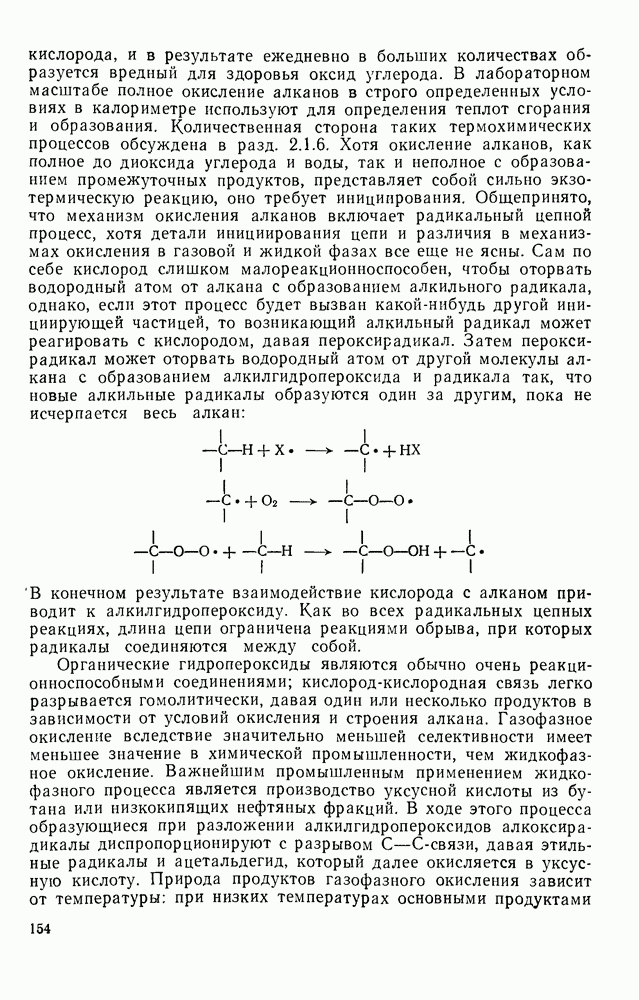 кислорода, и в результате ежедневно в больших количествах образуется вредный для здоровья оксид углерода. В лабораторном масштабе полное окисление алканов в строго определенных условиях в калориметре используют для определения теплот сгорания и образования. Количественная сторона таких термохимических процессов обсуждена в разд. 2.1.6. Хотя окисление алканов, как полное до диоксида углерода и воды, так и неполное с образованием промежуточных продуктов, представляет собой сильно экзотермическую реакцию, оно требует инициирования. Общепринято, что механизм окисления алканов включает радикальный цепной процесс, хотя детали инициирования цепи и различия в механизмах окисления в газовой и жидкой фазах все еще не ясны. Сам по себе кислород слишком малореакционноспособен, чтобы оторвать водородный атом от алкана с образованием алкильного радикала, однако, если этот процесс будет вызван какой-нибудь другой инициирующей частицей, то возникающий алкильный радикал может реагировать с кислородом, давая пероксирадикал. Затем пероксирадикал может оторвать водородный атом от другой молекулы алкана с образованием алкилгидропероксида и радикала так, что новые алкильные радикалы образуются один за другим, пока не исчерпается весь алкан:

$-\overset{|}{\underset{|}{C}}-H + X\cdot \longrightarrow -\overset{|}{\underset{|}{C}}\cdot + HX$

$-\overset{|}{\underset{|}{C}}\cdot + O_2 \longrightarrow -\overset{|}{\underset{|}{C}}-O-O\cdot$

$-\overset{|}{\underset{|}{C}}-O-O\cdot + -\overset{|}{\underset{|}{C}}-H \longrightarrow -\overset{|}{\underset{|}{C}}-O-OH + -\overset{|}{\underset{|}{C}}\cdot$

В конечном результате взаимодействие кислорода с алканом приводит к алкилгидропероксиду. Как во всех радикальных цепных реакциях, длина цепи ограничена реакциями обрыва, при которых радикалы соединяются между собой.

Органические гидропероксиды являются обычно очень реакционноспособными соединениями; кислород-кислородная связь легко разрывается гомолитически, давая один или несколько продуктов в зависимости от условий окисления и строения алкана. Газофазное окисление вследствие значительно меньшей селективности имеет меньшее значение в химической промышленности, чем жидкофазное окисление. Важнейшим промышленным применением жидкофазного процесса является производство уксусной кислоты из бутана или низкокипящих нефтяных фракций. В ходе этого процесса образующиеся при разложении алкилгидропероксидов алкоксирадикалы диспропорционируют с разрывом С—С-связи, давая этильные радикалы и ацетальдегид, который далее окисляется в уксусную кислоту. Природа продуктов газофазного окисления зависит от температуры: при низких температурах основными продуктами

154